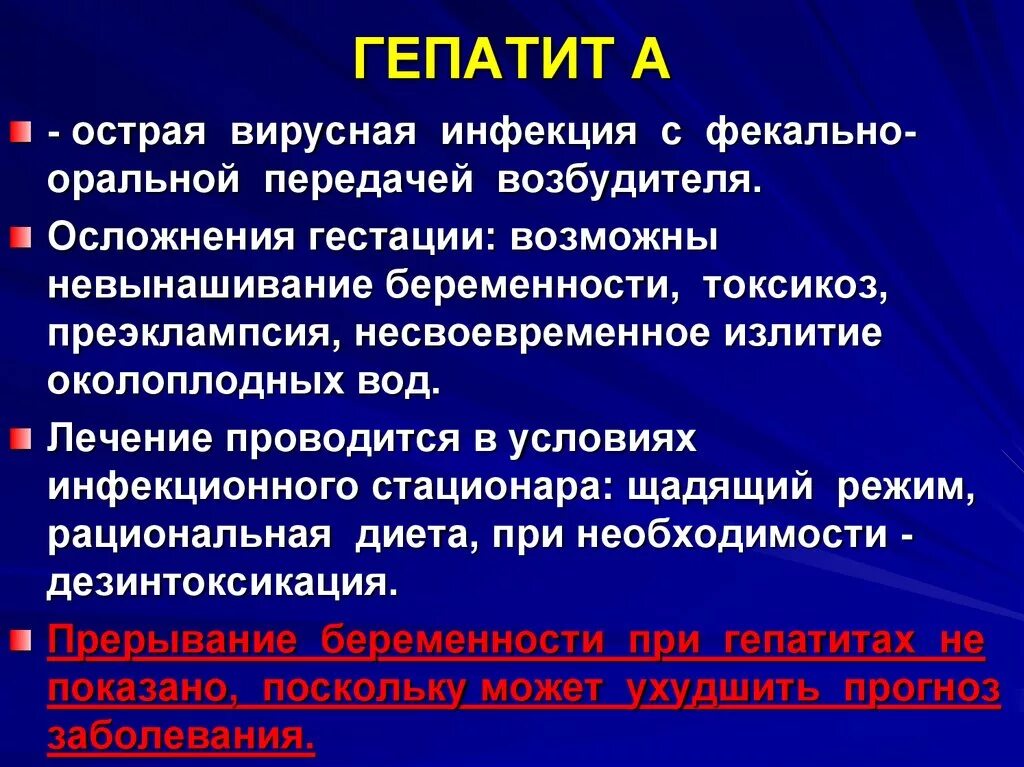 ГЕПАТИТ А

- острая вирусная инфекция с фекально-оральной передачей возбудителя.

Осложнения гестации: возможны невынашивание беременности, токсикоз, преэклампсия, несвоевременное излитие околоплодных вод.

Лечение проводится в условиях инфекционного стационара: щадящий режим, рациональная диета, при необходимости - дезинтоксикация.

Прерывание беременности при гепатитах не показано, поскольку может ухудшить прогноз заболевания.